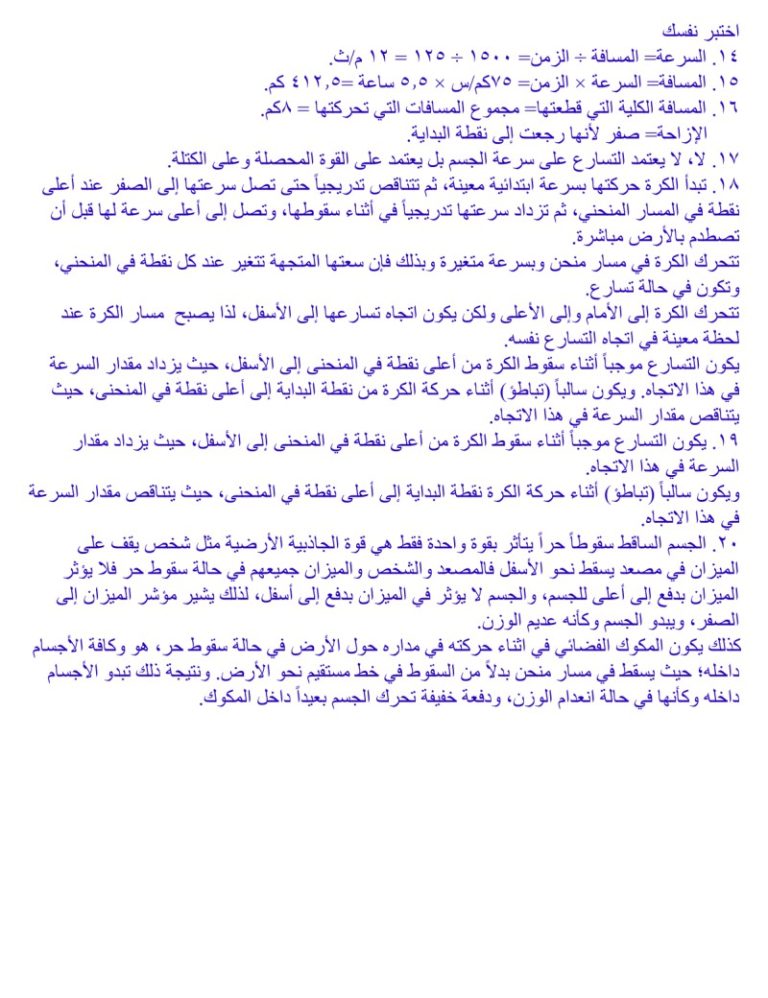 اختبر نفسك
١٤. السرعة= المسافة ÷ الزمن= ١٥٠٠ ÷ ١٢٥ = ١٢ م/ث.
١٥. المسافة= السرعة × الزمن= ٧٥كم/س × ٥,٥ ساعة =٤١٢,٥ كم.
١٦. المسافة الكلية التي قطعتها= مجموع المسافات التي تحركتها = ٨كم.
الإزاحة= صفر لأنها رجعت إلى نقطة البداية.
١٧. لا، لا يعتمد التسارع على سرعة الجسم بل يعتمد على القوة المحصلة وعلى الكتلة.
١٨. تبدأ الكرة حركتها بسرعة ابتدائية معينة، ثم تتناقص تدريجياً حتى تصل سرعتها إلى الصفر عند أعلى نقطة في المسار المنحني، ثم تزداد سرعتها تدريجياً في أثناء سقوطها، وتصل إلى أعلى سرعة لها قبل أن تصطدم بالأرض مباشرة.
تتحرك الكرة في مسار منحن وبسرعة متغيرة وبذلك فإن سعتها المتجهة تتغير عند كل نقطة في المنحني، وتكون في حالة تسارع.
تتحرك الكرة إلى الأمام وإلى الأعلى ولكن يكون اتجاه تسارعها إلى الأسفل، لذا يصبح مسار الكرة عند لحظة معينة في اتجاه التسارع نفسه.
يكون التسارع موجباً أثناء سقوط الكرة من أعلى نقطة في المنحنى إلى الأسفل، حيث يزداد مقدار السرعة في هذا الاتجاه. ويكون سالباً (تباطؤ) أثناء حركة الكرة من نقطة البداية إلى أعلى نقطة في المنحنى، حيث يتناقص مقدار السرعة في هذا الاتجاه.
١٩. يكون التسارع موجباً أثناء سقوط الكرة من أعلى نقطة في المنحنى إلى الأسفل، حيث يزداد مقدار السرعة في هذا الاتجاه.
ويكون سالباً (تباطؤ) أثناء حركة الكرة نقطة البداية إلى أعلى نقطة في المنحنى، حيث يتناقص مقدار السرعة في هذا الاتجاه.
٢٠. الجسم الساقط سقوطاً حراً يتأثر بقوة واحدة فقط هي قوة الجاذبية الأرضية مثل شخص يقف على الميزان في مصعد يسقط نحو الأسفل فالمصعد والشخص والميزان جميعهم في حالة سقوط حر فلا يؤثر الميزان بدفع إلى أعلى للجسم، والجسم لا يؤثر في الميزان بدفع إلى أسفل، لذلك يشير مؤشر الميزان إلى الصفر، ويبدو الجسم وكأنه عديم الوزن.
كذلك يكون المكوك الفضائي في اثناء حركته في مداره حول الأرض في حالة سقوط حر، هو وكافة الأجسام داخله؛ حيث يسقط في مسار منحن بدلاً من السقوط في خط مستقيم نحو الأرض. ونتيجة ذلك تبدو الأجسام داخله وكأنها في حالة انعدام الوزن، ودفعة خفيفة تحرك الجسم بعيداً داخل المكوك.